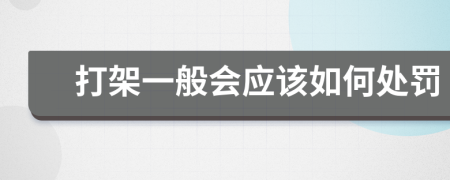 打架一般会应该如何处罚